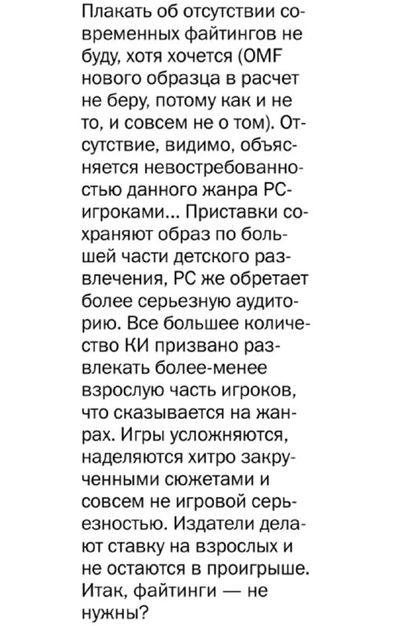 Плакать об отсутствии современных файтингов не буду, хотя хочется (OMF нового образца в расчет не беру, потому как и не то, и совсем не о том). Отсутствие, видимо, объясняется невостребованностью данного жанра PC-игроками... Приставки сохраняют образ по большей части детского развлечения, PC же обретает более серьезную аудиторию. Все большее количество КИ призвано развлекать более-менее взрослую часть игроков, что сказывается на жанрах. Игры усложняются, наделяются хитро закрученными сюжетами и совсем не игровой серьезностью. Издатели делают ставку на взрослых и не остаются в проигрыше. Итак, файтинги — не нужны?